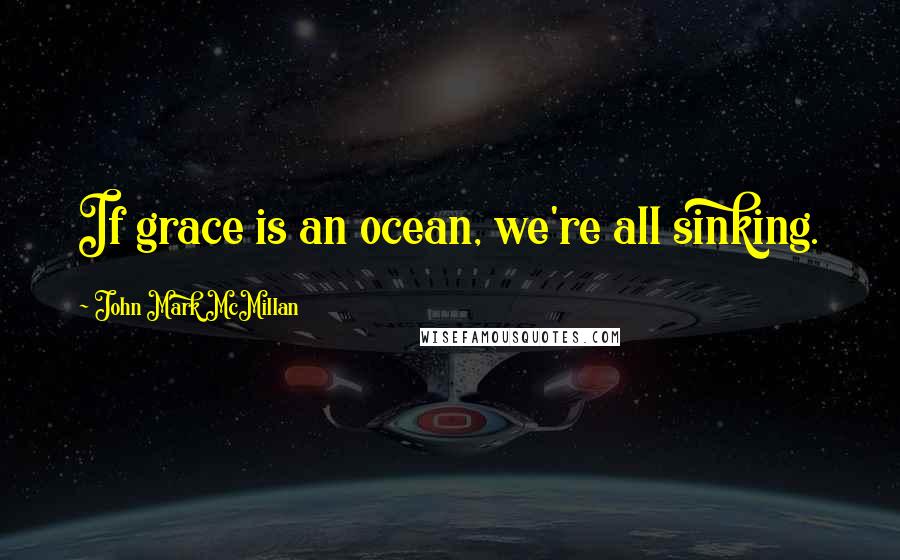 If grace is an ocean, we're all sinking.

~ John Mark McMillan

WISEFAMOUSQUOTES.COM